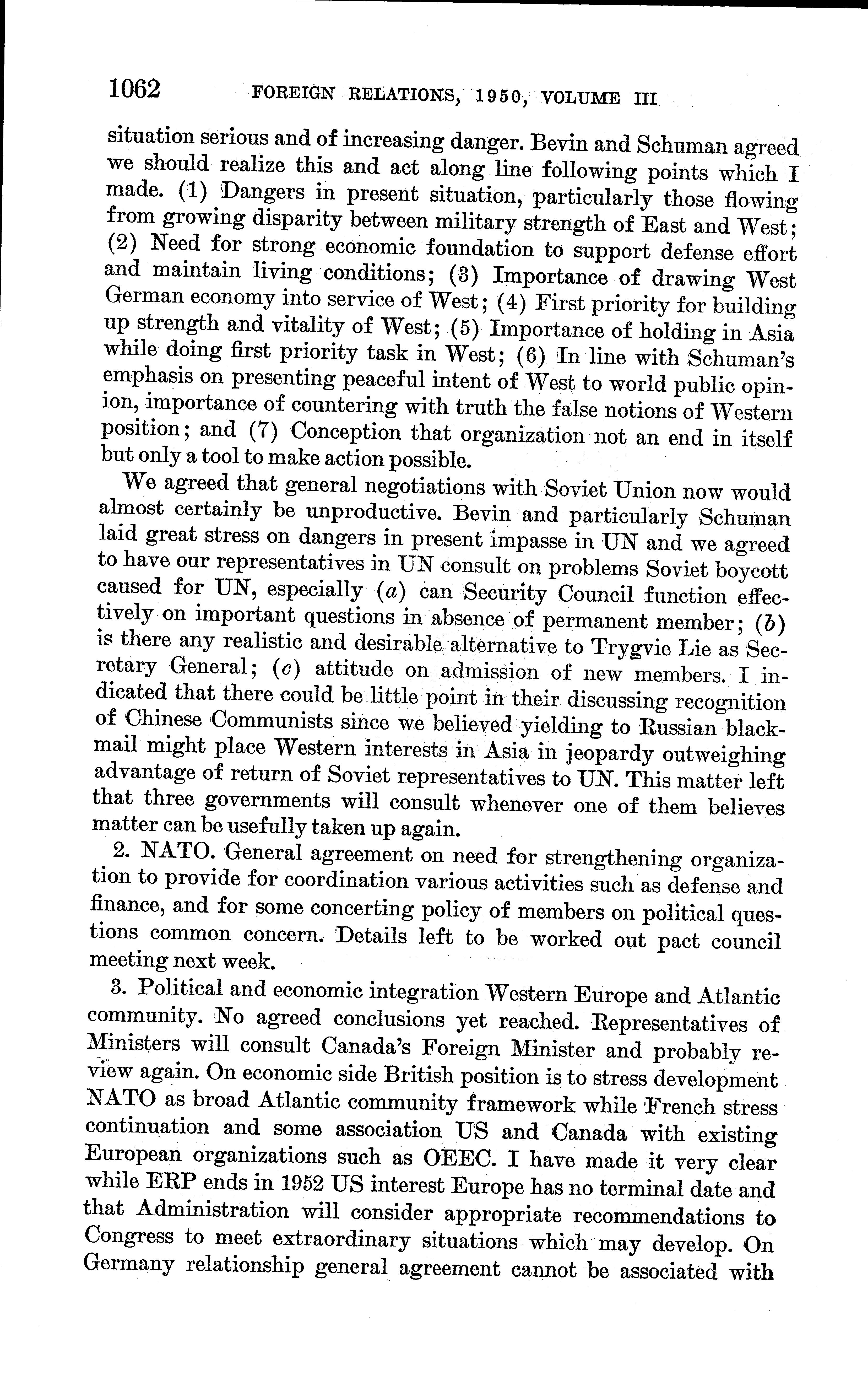 1062 FOREIGN RELATIONS, 1950, VOLUME III

situation serious and of increasing danger. Bevin and Schuman agreed we should realize this and act along line following points which I made. (1) Dangers in present situation, particularly those flowing from growing disparity between military strength of East and West; (2) Need for strong economic foundation to support defense effort and maintain living conditions; (3) Importance of drawing West German economy into service of West; (4) First priority for building up strength and vitality of West; (5) Importance of holding in Asia while doing first priority task in West; (6) In line with Schuman's emphasis on presenting peaceful intent of West to world public opinion, importance of countering with truth the false notions of Western position; and (7) Conception that organization not an end in itself but only a tool to make action possible.

We agreed that general negotiations with Soviet Union now would almost certainly be unproductive. Bevin and particularly Schuman laid great stress on dangers in present impasse in UN and we agreed to have our representatives in UN consult on problems Soviet boycott caused for UN, especially (a) can Security Council function effectively on important questions in absence of permanent member; (b) is there any realistic and desirable alternative to Trygvie Lie as Secretary General; (c) attitude on admission of new members. I indicated that there could be little point in their discussing recognition of Chinese Communists since we believed yielding to Russian blackmail might place Western interests in Asia in jeopardy outweighing advantage of return of Soviet representatives to UN. This matter left that three governments will consult whenever one of them believes matter can be usefully taken up again.

2. NATO. General agreement on need for strengthening organization to provide for coordination various activities such as defense and finance, and for some concerting policy of members on political questions common concern. Details left to be worked out pact council meeting next week.

3. Political and economic integration Western Europe and Atlantic community. No agreed conclusions yet reached. Representatives of Ministers will consult Canada's Foreign Minister and probably review again. On economic side British position is to stress development NATO as broad Atlantic community framework while French stress continuation and some association US and Canada with existing European organizations such as OEEC. I have made it very clear while ERP ends in 1952 US interest Europe has no terminal date and that Administration will consider appropriate recommendations to Congress to meet extraordinary situations which may develop. On Germany relationship general agreement cannot be associated with